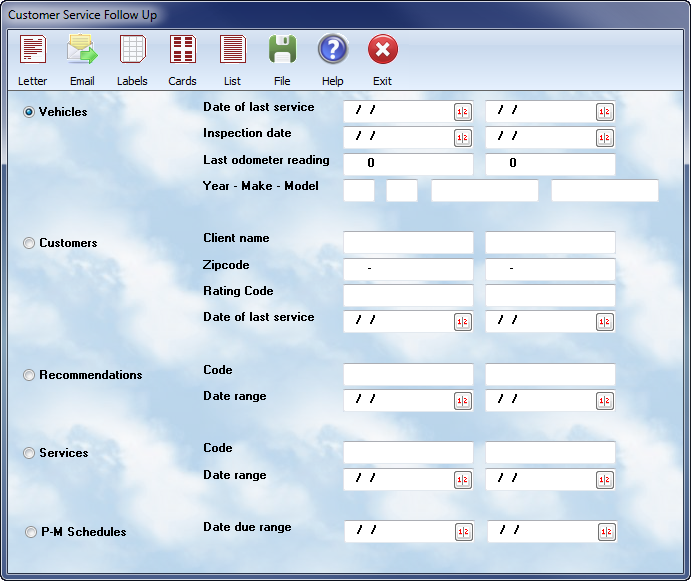 Customer Service Follow Up

Letter Email Labels Cards List File Help Exit

Vehicles

Date of last service / / / /

Inspection date / / / /

Last odometer reading 0 0

Year - Make - Model

Customers

Client name

Zipcode - -

Rating Code

Date of last service / / / /

Recommendations

Code

Date range / / / /

Services

Code

Date range / / / /

P-M Schedules

Date due range / / / /